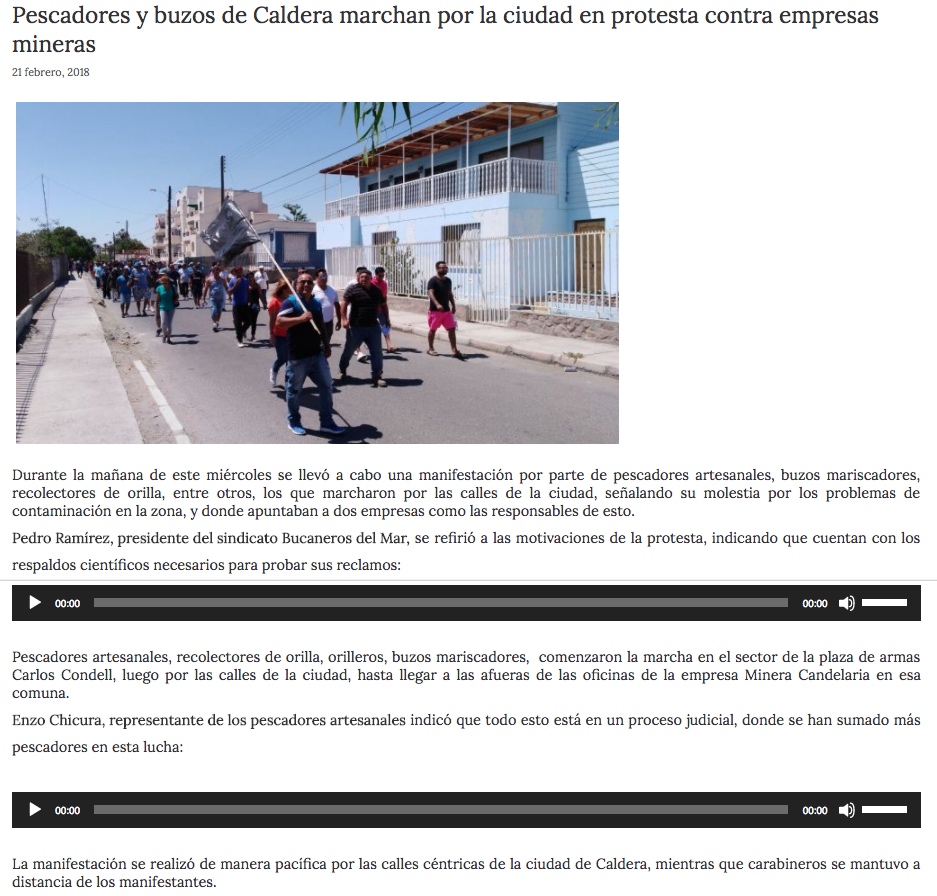 Pescadores y buzos de Caldera marchan por la ciudad en protesta contra empresas mineras

21 febrero, 2018

Durante la mañana de este miércoles se llevó a cabo una manifestación por parte de pescadores artesanales, buzos mariscadores, recolectores de orilla, entre otros, los que marcharon por las calles de la ciudad, señalando su molestia por los problemas de contaminación en la zona, y donde apuntaban a dos empresas como las responsables de esto.

Pedro Ramírez, presidente del sindicato Bucaneros del Mar, se refirió a las motivaciones de la protesta, indicando que cuentan con los respaldos científicos necesarios para probar sus reclamos:

00:00 00:00

Pescadores artesanales, recolectores de orilla, orilleros, buzos mariscadores, comenzaron la marcha en el sector de la plaza de armas Carlos Condell, luego por las calles de la ciudad, hasta llegar a las afueras de las oficinas de la empresa Minera Candelaria en esa comuna.

Enzo Chicura, representante de los pescadores artesanales indicó que todo esto está en un proceso judicial, donde se han sumado más pescadores en esta lucha:

00:00 00:00

La manifestación se realizó de manera pacífica por las calles céntricas de la ciudad de Caldera, mientras que carabineros se mantuvo a distancia de los manifestantes.